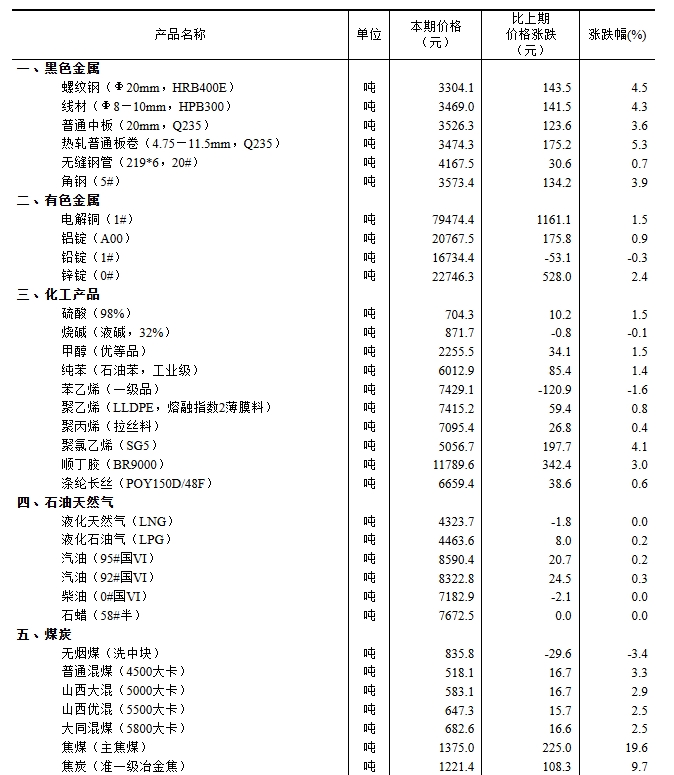 | 产品名称 | 单位 | 本期价格（元） | 比上期价格涨跌（元） | 涨跌幅(%) |
|---|---|---|---|---|
| 一、黑色金属 | | | | |
| 螺纹钢（Φ20mm，HRB400E） | 吨 | 3304.1 | 143.5 | 4.5 |
| 线材（Φ8－10mm，HPB300） | 吨 | 3469.0 | 141.5 | 4.3 |
| 普通中板（20mm，Q235） | 吨 | 3526.3 | 123.6 | 3.6 |
| 热轧普通板卷（4.75－11.5mm，Q235） | 吨 | 3474.3 | 175.2 | 5.3 |
| 无缝钢管（219*6，20#） | 吨 | 4167.5 | 30.6 | 0.7 |
| 角钢（5#） | 吨 | 3573.4 | 134.2 | 3.9 |
| 二、有色金属 | | | | |
| 电解铜（1#） | 吨 | 79474.4 | 1161.1 | 1.5 |
| 铝锭（A00） | 吨 | 20767.5 | 175.8 | 0.9 |
| 铅锭（1#） | 吨 | 16734.4 | -53.1 | -0.3 |
| 锌锭（0#） | 吨 | 22746.3 | 528.0 | 2.4 |
| 三、化工产品 | | | | |
| 硫酸（98%） | 吨 | 704.3 | 10.2 | 1.5 |
| 烧碱（液碱，32%） | 吨 | 871.7 | -0.8 | -0.1 |
| 甲醇（优等品） | 吨 | 2255.5 | 34.1 | 1.5 |
| 纯苯（石油苯，工业级） | 吨 | 6012.9 | 85.4 | 1.4 |
| 苯乙烯（一级品） | 吨 | 7429.1 | -120.9 | -1.6 |
| 聚乙烯（LLDPE，熔融指数2薄膜料） | 吨 | 7415.2 | 59.4 | 0.8 |
| 聚丙烯（拉丝料） | 吨 | 7095.4 | 26.8 | 0.4 |
| 聚氯乙烯（SG5） | 吨 | 5056.7 | 197.7 | 4.1 |
| 顺丁胶（BR9000） | 吨 | 11789.6 | 342.4 | 3.0 |
| 涤纶长丝（POY150D/48F） | 吨 | 6659.4 | 38.6 | 0.6 |
| 四、石油天然气 | | | | |
| 液化天然气（LNG） | 吨 | 4323.7 | -1.8 | 0.0 |
| 液化石油气（LPG） | 吨 | 4463.6 | 8.0 | 0.2 |
| 汽油（95#国VI） | 吨 | 8590.4 | 20.7 | 0.2 |
| 汽油（92#国VI） | 吨 | 8322.8 | 24.5 | 0.3 |
| 柴油（0#国VI） | 吨 | 7182.9 | -2.1 | 0.0 |
| 石蜡（58#半） | 吨 | 7672.5 | 0.0 | 0.0 |
| 五、煤炭 | | | | |
| 无烟煤（洗中块） | 吨 | 835.8 | -29.6 | -3.4 |
| 普通混煤（4500大卡） | 吨 | 518.1 | 16.7 | 3.3 |
| 山西大混（5000大卡） | 吨 | 583.1 | 16.7 | 2.9 |
| 山西优混（5500大卡） | 吨 | 647.3 | 15.7 | 2.5 |
| 大同混煤（5800大卡） | 吨 | 682.6 | 16.6 | 2.5 |
| 焦煤（主焦煤） | 吨 | 1375.0 | 225.0 | 19.6 |
| 焦炭（准一级冶金焦） | 吨 | 1221.4 | 108.3 | 9.7 |